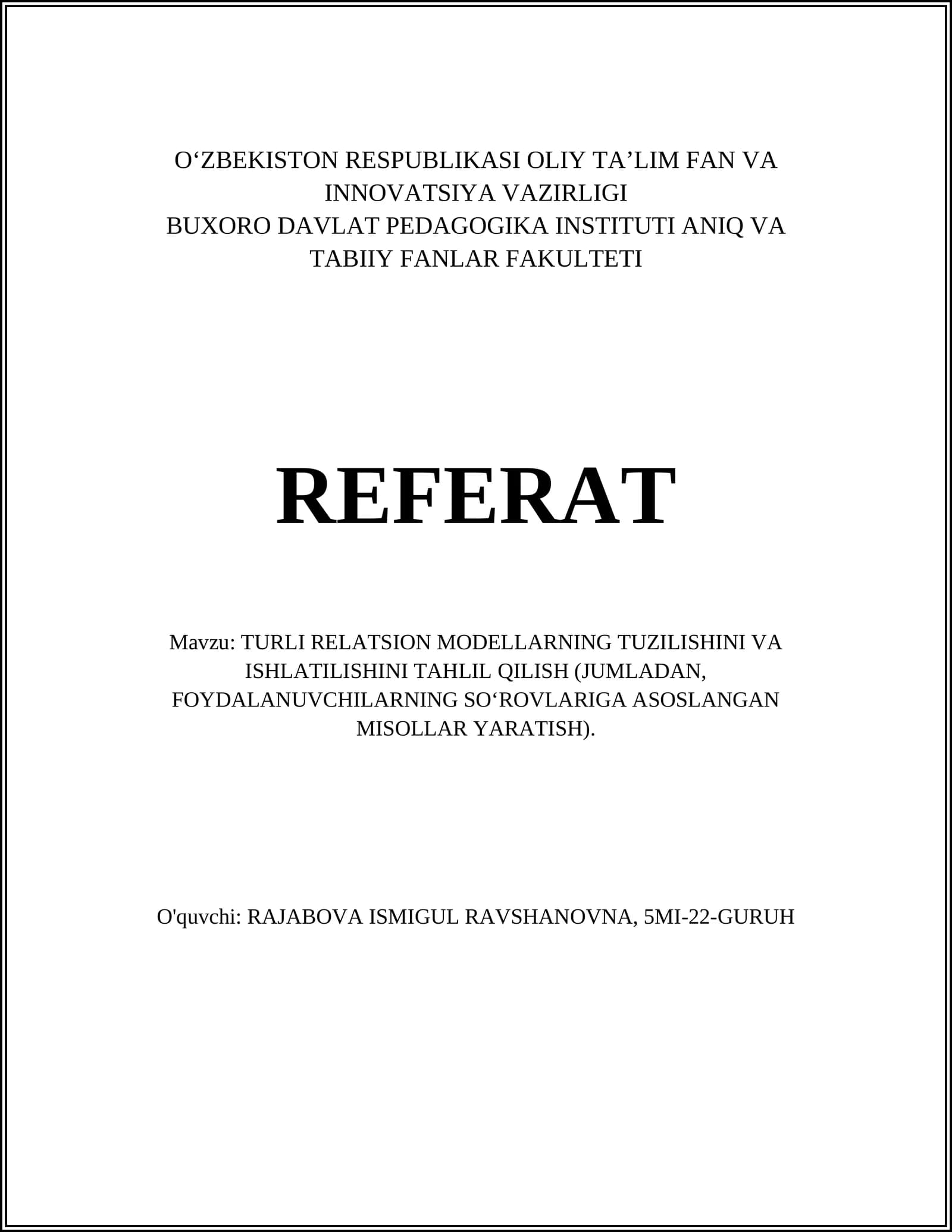 O‘ZBEKISTON RESPUBLIKASI OLIY TA’LIM FAN VA INNOVATSIYA VAZIRLIGI
BUXORO DAVLAT PEDAGOGIKA INSTITUTI ANIQ VA TABIIY FANLAR FAKULTETI

REFERAT

Mavzu: TURLI RELATSION MODELLARNING TUZILISHINI VA ISHLATILISHINI TAHLIL QILISH (JUMLADAN, FOYDALANUVCHILARNING SO‘ROVLARIGA ASOSLANGAN MISOLLAR YARATISH).

O'quvchi: RAJABOVA ISMIGUL RAVSHANOVNA, 5MI-22-GURUH